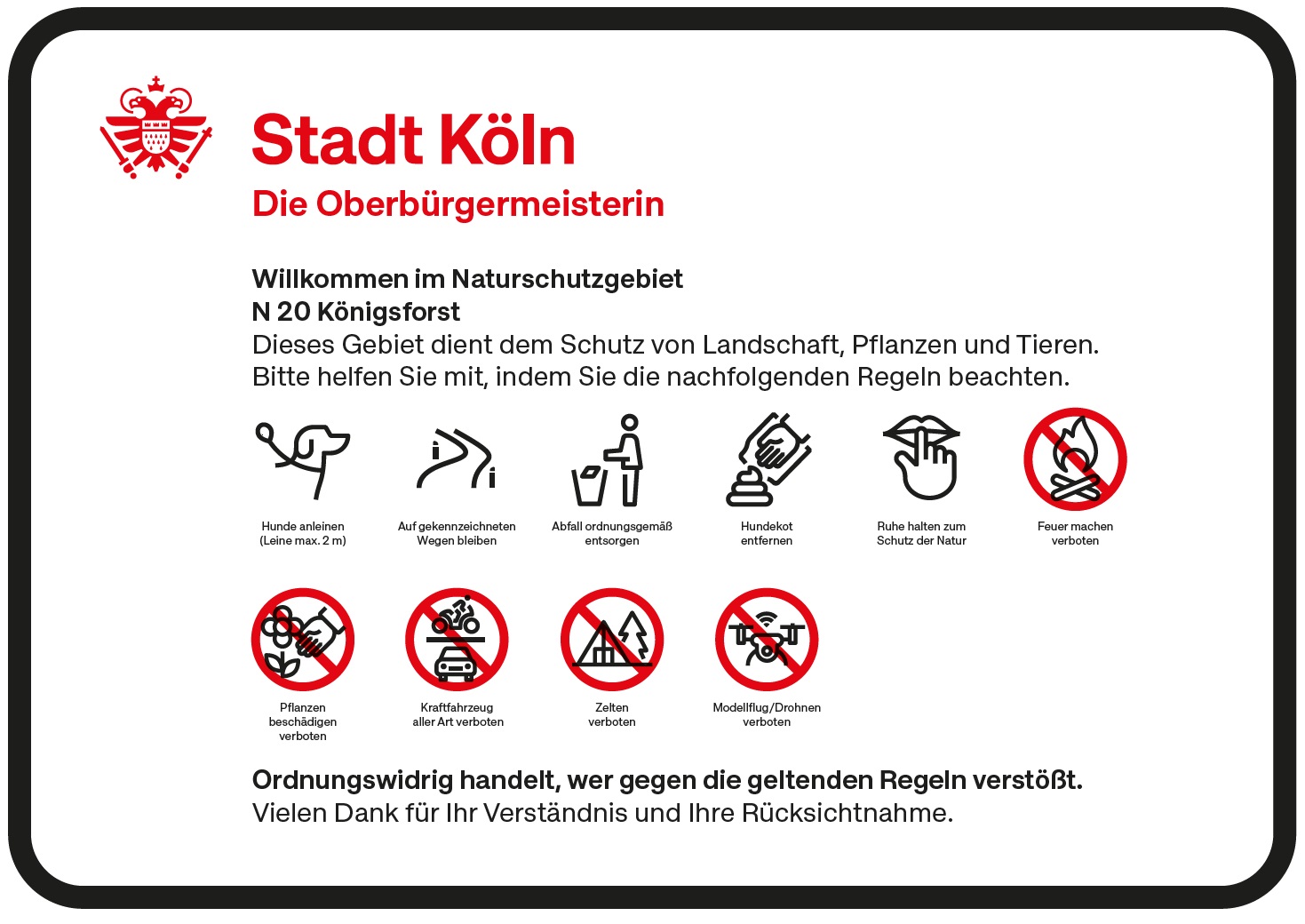 Stadt Köln
Die Oberbürgermeisterin

Willkommen im Naturschutzgebiet
N 20 Königsforst
Dieses Gebiet dient dem Schutz von Landschaft, Pflanzen und Tieren. Bitte helfen Sie mit, indem Sie die nachfolgenden Regeln beachten.

Hunde anleinen (Leine max. 2 m)

Auf gekennzeichneten Wegen bleiben

Abfall ordnungsgemäß entsorgen

Hundekot entfernen

Ruhe halten zum Schutz der Natur

Feuer machen verboten

Pflanzen beschädigen verboten

Kraftfahrzeug aller Art verboten

Zelten verboten

Modellflug/Drohnen verboten

Ordnungswidrig handelt, wer gegen die geltenden Regeln verstößt.
Vielen Dank für Ihr Verständnis und Ihre Rücksichtnahme.